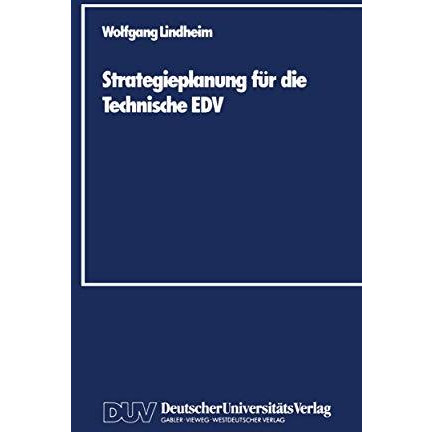 Wolfgang Lindheim

Strategieplanung für die Technische EDV

DUV DeutscherUniversitätsVerlag
GABLER · VIEWEG · WESTDEUTSCHER VERLAG